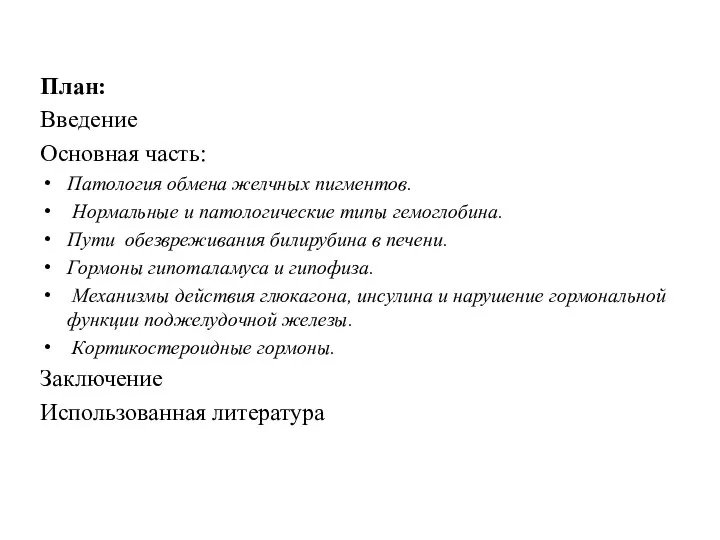 План:
Введение
Основная часть:
• Патология обмена желчных пигментов.
• Нормальные и патологические типы гемоглобина.
• Пути обезвреживания билирубина в печени.
• Гормоны гипоталамуса и гипофиза.
• Механизмы действия глюкагона, инсулина и нарушение гормональной функции поджелудочной железы.
• Кортикостероидные гормоны.
Заключение
Использованная литература